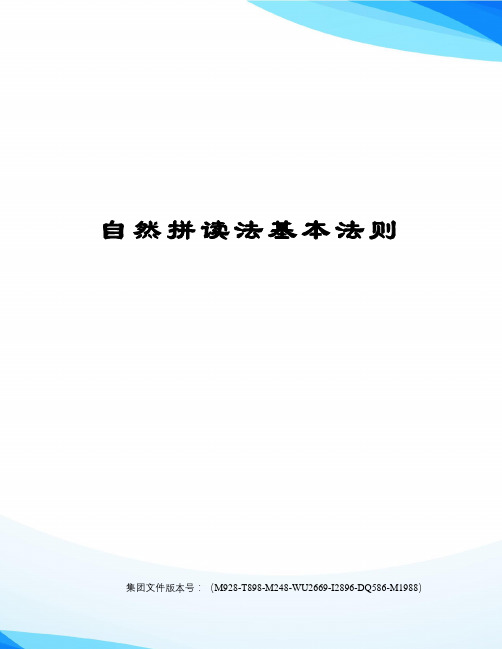 自然拼读法基本法则

集团文件版本号：（M928-T898-M248-WU2669-I2896-DQ586-M1988）